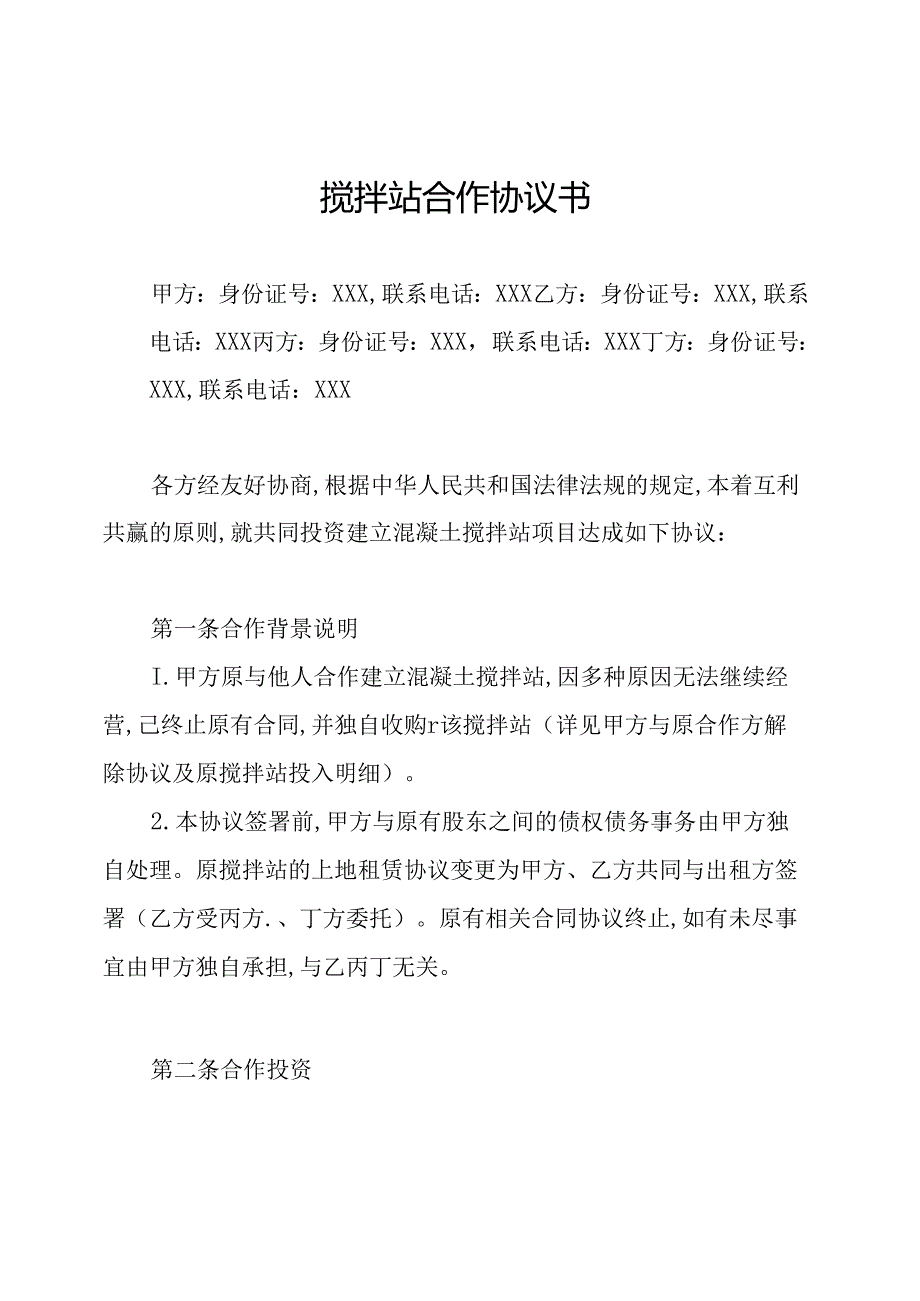 搅拌站合作协议书

甲方：身份证号：XXX,联系电话：XXX乙方：身份证号：XXX,联系电话：XXX丙方：身份证号：XXX，联系电话：XXX丁方：身份证号：XXX,联系电话：XXX

各方经友好协商,根据中华人民共和国法律法规的规定,本着互利共赢的原则,就共同投资建立混凝土搅拌站项目达成如下协议：

第一条合作背景说明

I.甲方原与他人合作建立混凝土搅拌站,因多种原因无法继续经营,已终止原有合同,并独自收购r该搅拌站（详见甲方与原合作方解除协议及原搅拌站投入明细）。

2.本协议签署前,甲方与原有股东之间的债权债务事务由甲方独自处理。原搅拌站的上地租赁协议变更为甲方、乙方共同与出租方签署（乙方受丙方.、丁方委托）。原有相关合同协议终止,如有未尽事宜由甲方独自承担,与乙丙丁无关。

第二条合作投资